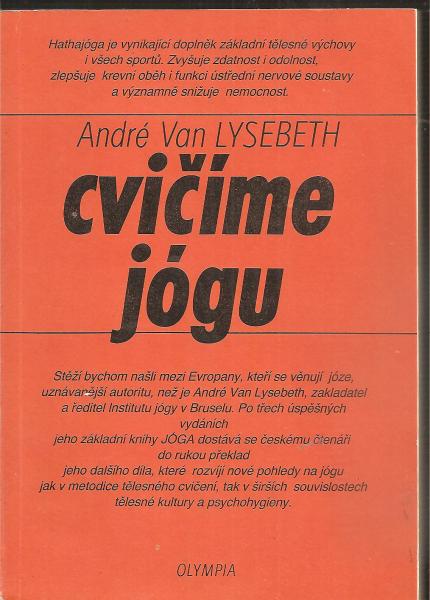 Hathajóga je vynikající doplněk základní tělesné výchovy i všech sportů. Zvyšuje zdatnost i odolnost, zlepšuje krevní oběh i funkci ústřední nervové soustavy a významně snižuje nemocnost.

André Van LYSEBETH

cvičíme jógu

Stěží bychom našli mezi Evropany, kteří se věnují józe, uznávanější autoritu, než je André Van Lysebeth, zakladatel a ředitel Institutu jógy v Bruselu. Po třech úspěšných vydáních jeho základní knihy JÓGA dostává se českému čtenáři do rukou překlad jeho dalšího díla, které rozvíjí nové pohledy na jógu jak v metodice tělesného cvičení, tak v širších souvislostech tělesné kultury a psychohygieny.

OLYMPIA